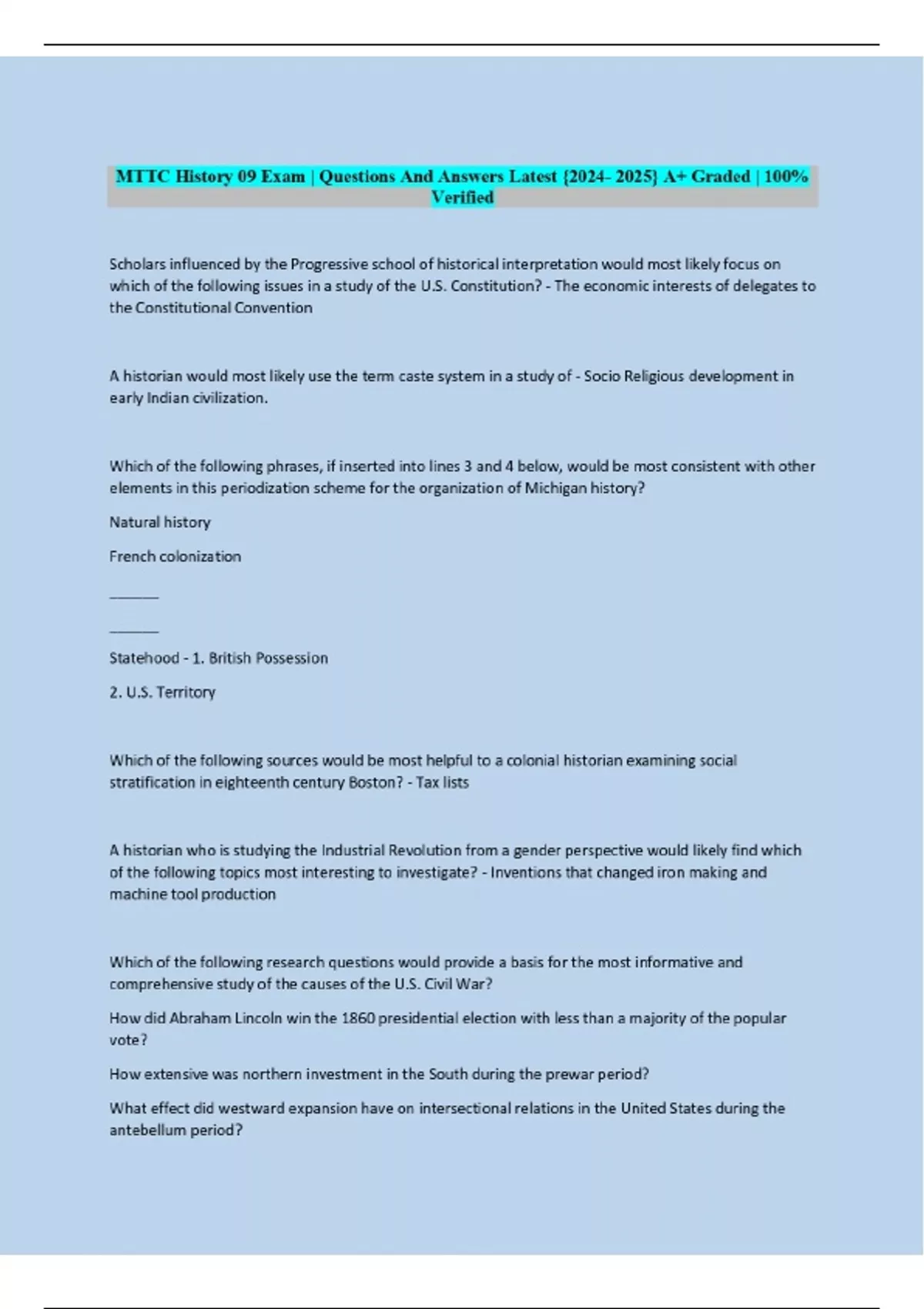 MTTC History 09 Exam | Questions And Answers Latest {2024- 2025} A+ Graded | 100% Verified

Scholars influenced by the Progressive school of historical interpretation would most likely focus on which of the following issues in a study of the U.S. Constitution? - The economic interests of delegates to the Constitutional Convention

A historian would most likely use the term caste system in a study of - Socio Religious development in early Indian civilization.

Which of the following phrases, if inserted into lines 3 and 4 below, would be most consistent with other elements in this periodization scheme for the organization of Michigan history?

Natural history

French colonization

______

______

Statehood - 1. British Possession

2. U.S. Territory

Which of the following sources would be most helpful to a colonial historian examining social stratification in eighteenth century Boston? - Tax lists

A historian who is studying the Industrial Revolution from a gender perspective would likely find which of the following topics most interesting to investigate? - Inventions that changed iron making and machine tool production

Which of the following research questions would provide a basis for the most informative and comprehensive study of the causes of the U.S. Civil War?

How did Abraham Lincoln win the 1860 presidential election with less than a majority of the popular vote?

How extensive was northern investment in the South during the prewar period?

What effect did westward expansion have on intersectional relations in the United States during the antebellum period?